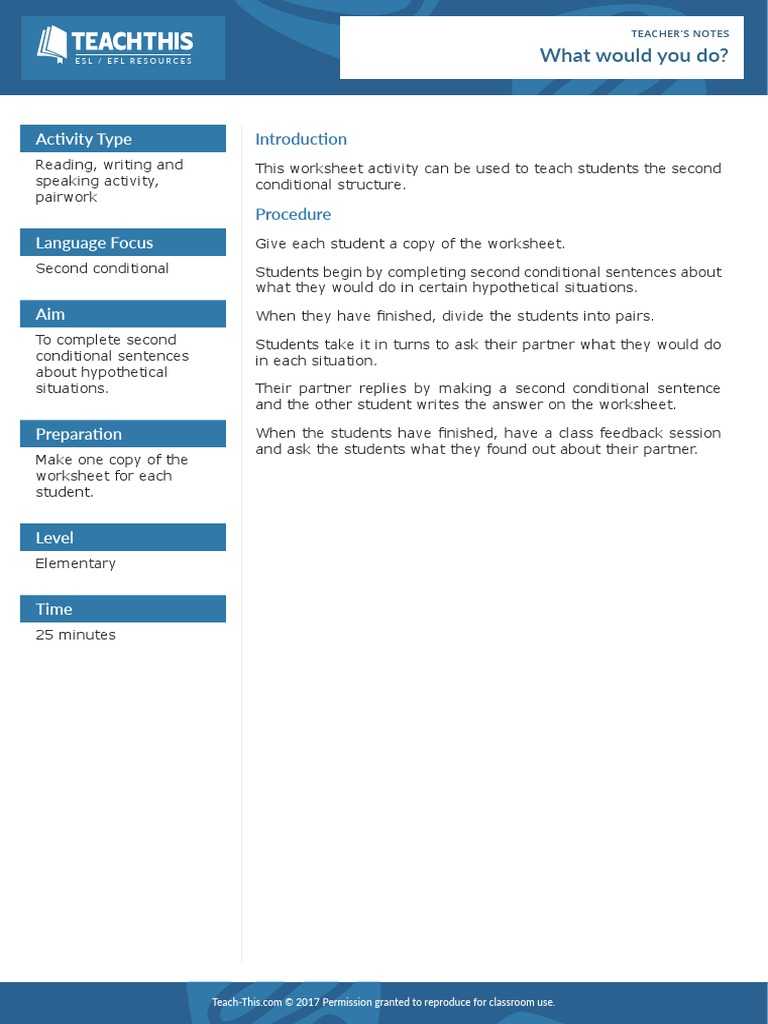 TEACHTHIS
ESL / EFL RESOURCES

TEACHER'S NOTES
What would you do?

Activity Type
Reading, writing and speaking activity, pairwork

Language Focus
Second conditional

Aim
To complete second conditional sentences about hypothetical situations.

Preparation
Make one copy of the worksheet for each student.

Level
Elementary

Time
25 minutes

Introduction
This worksheet activity can be used to teach students the second conditional structure.

Procedure
Give each student a copy of the worksheet.

Students begin by completing second conditional sentences about what they would do in certain hypothetical situations.

When they have finished, divide the students into pairs.

Students take it in turns to ask their partner what they would do in each situation.

Their partner replies by making a second conditional sentence and the other student writes the answer on the worksheet.

When the students have finished, have a class feedback session and ask the students what they found out about their partner.

Teach-This.com © 2017 Permission granted to reproduce for classroom use.